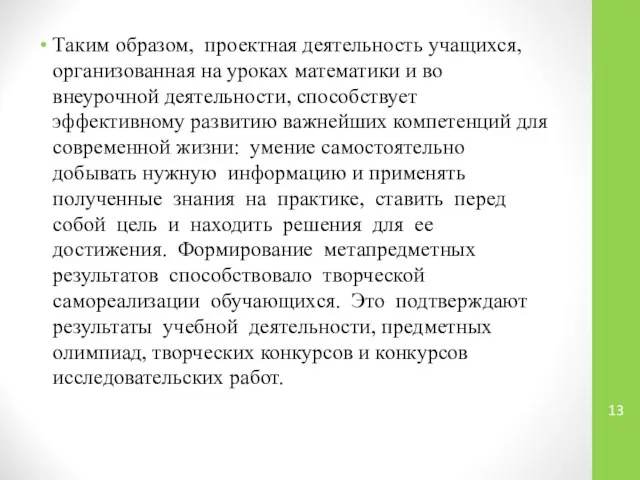 • Таким образом, проектная деятельность учащихся, организованная на уроках математики и во внеурочной деятельности, способствует эффективному развитию важнейших компетенций для современной жизни: умение самостоятельно добывать нужную информацию и применять полученные знания на практике, ставить перед собой цель и находить решения для ее достижения. Формирование метапредметных результатов способствовало творческой самореализации обучающихся. Это подтверждают результаты учебной деятельности, предметных олимпиад, творческих конкурсов и конкурсов исследовательских работ.

13